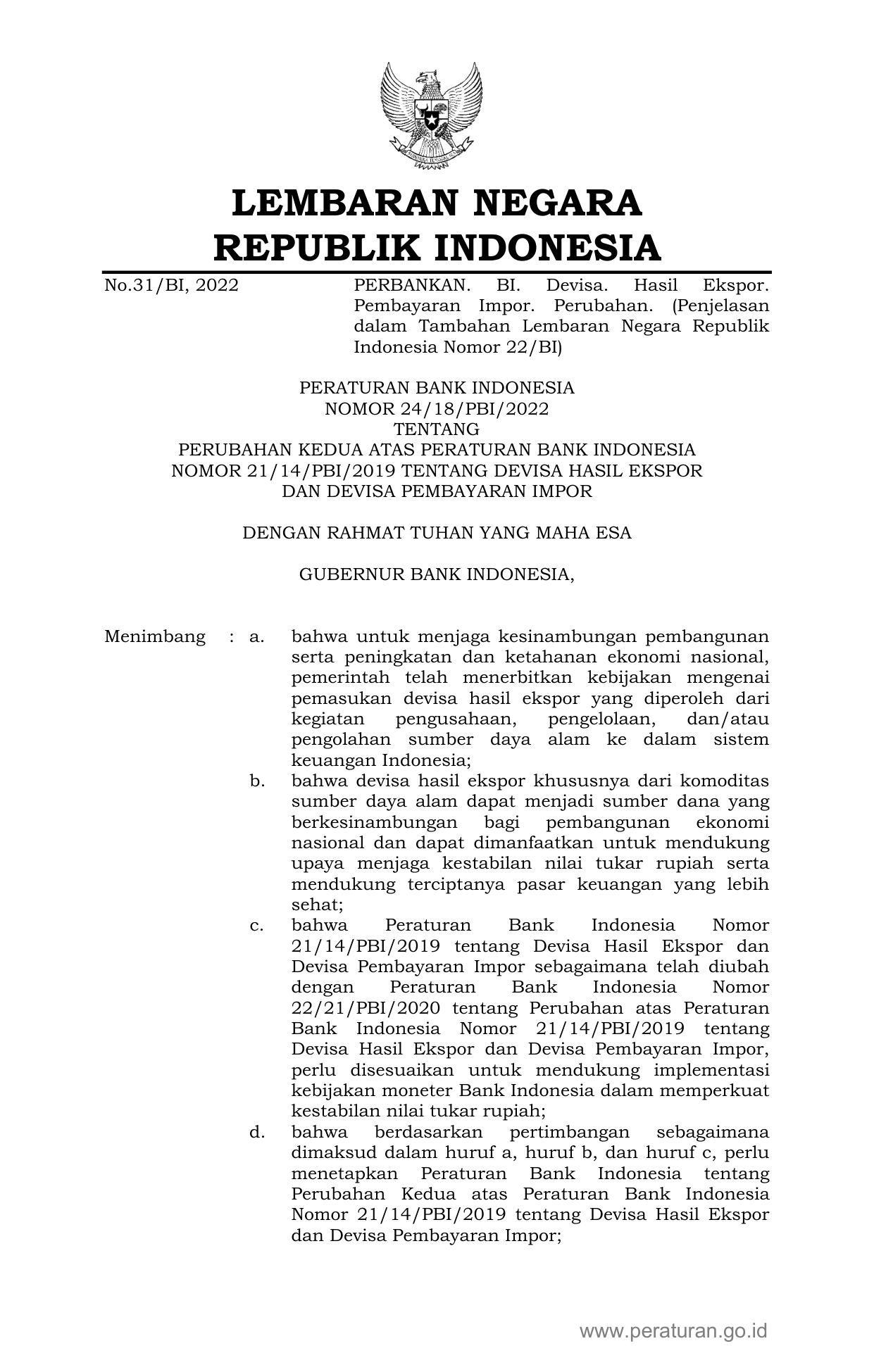 LEMBARAN NEGARA
REPUBLIK INDONESIA

No.31/BI, 2022

PERBANKAN. BI. Devisa. Hasil Ekspor. Pembayaran Impor. Perubahan. (Penjelasan dalam Tambahan Lembaran Negara Republik Indonesia Nomor 22/BI)

PERATURAN BANK INDONESIA
NOMOR 24/18/PBI/2022
TENTANG
PERUBAHAN KEDUA ATAS PERATURAN BANK INDONESIA
NOMOR 21/14/PBI/2019 TENTANG DEVISA HASIL EKSPOR
DAN DEVISA PEMBAYARAN IMPOR

DENGAN RAHMAT TUHAN YANG MAHA ESA

GUBERNUR BANK INDONESIA,

Menimbang : a. bahwa untuk menjaga kesinambungan pembangunan serta peningkatan dan ketahanan ekonomi nasional, pemerintah telah menerbitkan kebijakan mengenai pemasukan devisa hasil ekspor yang diperoleh dari kegiatan pengusahaan, pengelolaan, dan/atau pengolahan sumber daya alam ke dalam sistem keuangan Indonesia;

b. bahwa devisa hasil ekspor khususnya dari komoditas sumber daya alam dapat menjadi sumber dana yang berkesinambungan bagi pembangunan ekonomi nasional dan dapat dimanfaatkan untuk mendukung upaya menjaga kestabilan nilai tukar rupiah serta mendukung terciptanya pasar keuangan yang lebih sehat;

c. bahwa Peraturan Bank Indonesia Nomor 21/14/PBI/2019 tentang Devisa Hasil Ekspor dan Devisa Pembayaran Impor sebagaimana telah diubah dengan Peraturan Bank Indonesia Nomor 22/21/PBI/2020 tentang Perubahan atas Peraturan Bank Indonesia Nomor 21/14/PBI/2019 tentang Devisa Hasil Ekspor dan Devisa Pembayaran Impor, perlu disesuaikan untuk mendukung implementasi kebijakan moneter Bank Indonesia dalam memperkuat kestabilan nilai tukar rupiah;

d. bahwa berdasarkan pertimbangan sebagaimana dimaksud dalam huruf a, huruf b, dan huruf c, perlu menetapkan Peraturan Bank Indonesia tentang Perubahan Kedua atas Peraturan Bank Indonesia Nomor 21/14/PBI/2019 tentang Devisa Hasil Ekspor dan Devisa Pembayaran Impor;

www.peraturan.go.id